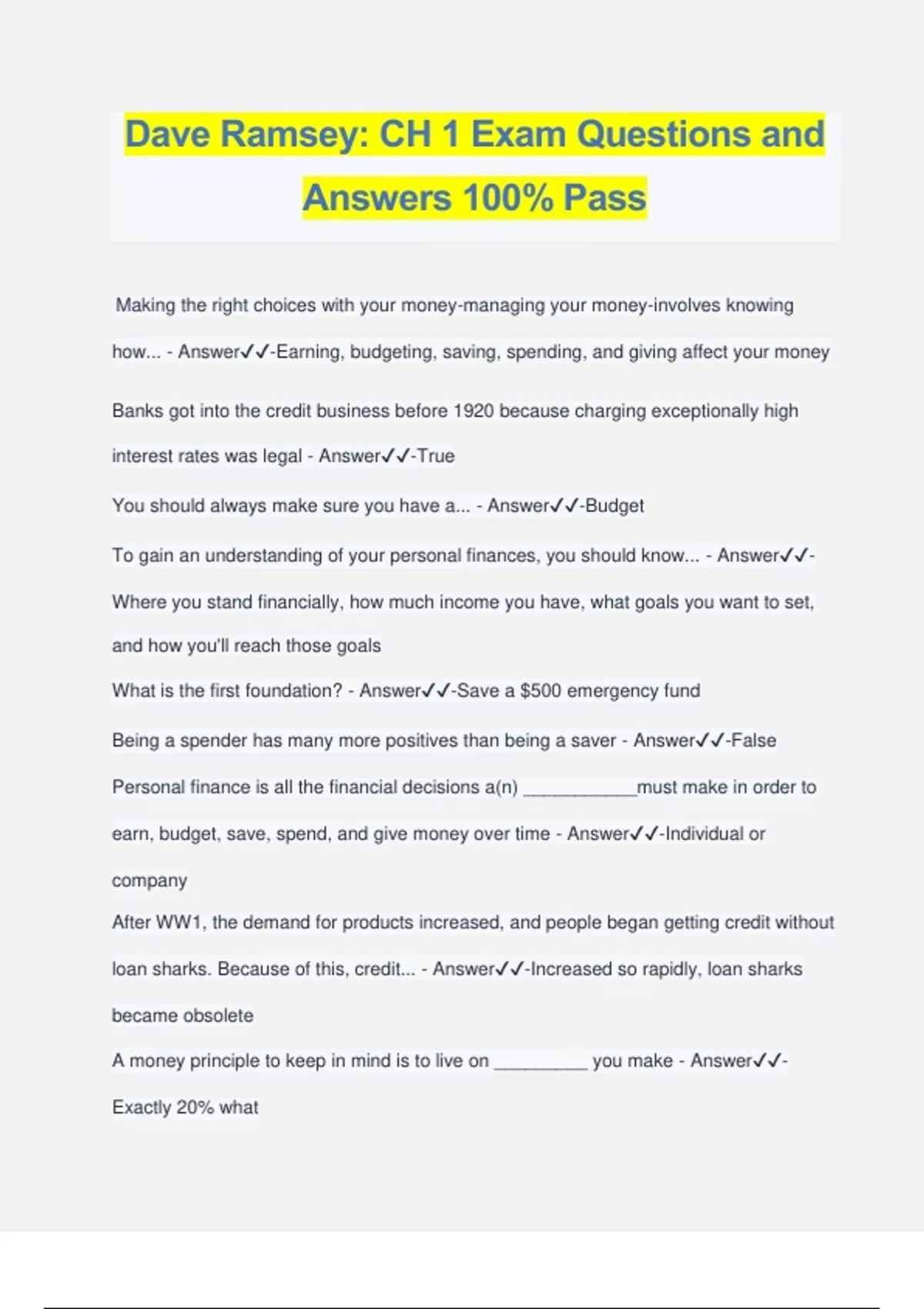 Dave Ramsey: CH 1 Exam Questions and Answers 100% Pass

Making the right choices with your money-managing your money-involves knowing how... - Answer✓✓-Earning, budgeting, saving, spending, and giving affect your money

Banks got into the credit business before 1920 because charging exceptionally high interest rates was legal - Answer✓✓-True

You should always make sure you have a... - Answer✓✓-Budget

To gain an understanding of your personal finances, you should know... - Answer✓✓-Where you stand financially, how much income you have, what goals you want to set, and how you'll reach those goals

What is the first foundation? - Answer✓✓-Save a $500 emergency fund

Being a spender has many more positives than being a saver - Answer✓✓-False

Personal finance is all the financial decisions a(n) ____must make in order to earn, budget, save, spend, and give money over time - Answer✓✓-Individual or company

After WW1, the demand for products increased, and people began getting credit without loan sharks. Because of this, credit... - Answer✓✓-Increased so rapidly, loan sharks became obsolete

A money principle to keep in mind is to live on ____ you make - Answer✓✓-Exactly 20% what